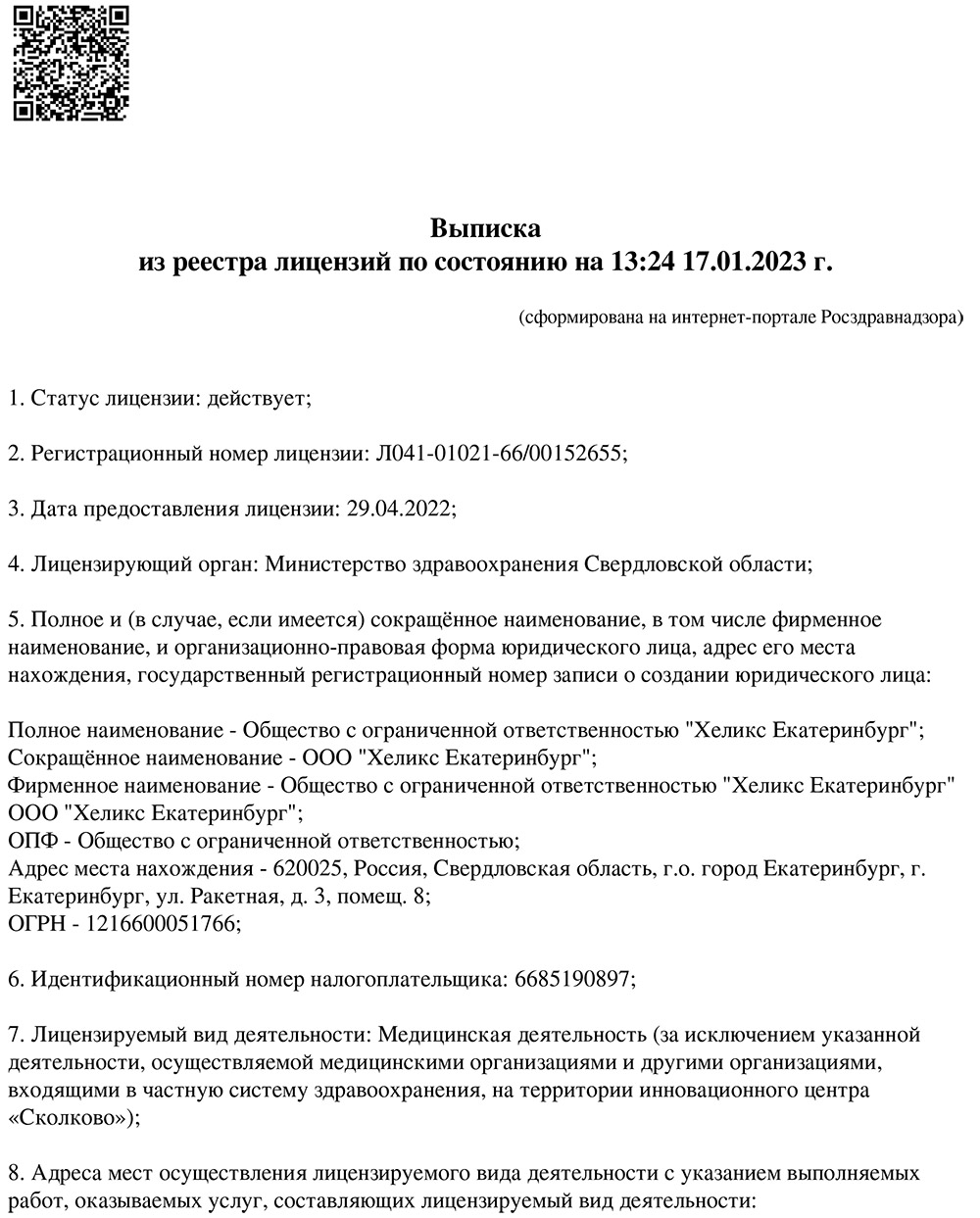 Выписка
из реестра лицензий по состоянию на 13:24 17.01.2023 г.

(сформирована на интернет-портале Росздравнадзора)

1. Статус лицензии: действует;

2. Регистрационный номер лицензии: Л041-01021-66/00152655;

3. Дата предоставления лицензии: 29.04.2022;

4. Лицензирующий орган: Министерство здравоохранения Свердловской области;

5. Полное и (в случае, если имеется) сокращённое наименование, в том числе фирменное наименование, и организационно-правовая форма юридического лица, адрес его места нахождения, государственный регистрационный номер записи о создании юридического лица:

Полное наименование - Общество с ограниченной ответственностью "Хеликс Екатеринбург";
Сокращённое наименование - ООО "Хеликс Екатеринбург";
Фирменное наименование - Общество с ограниченной ответственностью "Хеликс Екатеринбург" ООО "Хеликс Екатеринбург";
ОПФ - Общество с ограниченной ответственностью;
Адрес места нахождения - 620025, Россия, Свердловская область, г.о. город Екатеринбург, г. Екатеринбург, ул. Ракетная, д. 3, помещ. 8;
ОГРН - 1216600051766;

6. Идентификационный номер налогоплательщика: 6685190897;

7. Лицензируемый вид деятельности: Медицинская деятельность (за исключением указанной деятельности, осуществляемой медицинскими организациями и другими организациями, входящими в частную систему здравоохранения, на территории инновационного центра «Сколково»);

8. Адреса мест осуществления лицензируемого вида деятельности с указанием выполняемых работ, оказываемых услуг, составляющих лицензируемый вид деятельности: